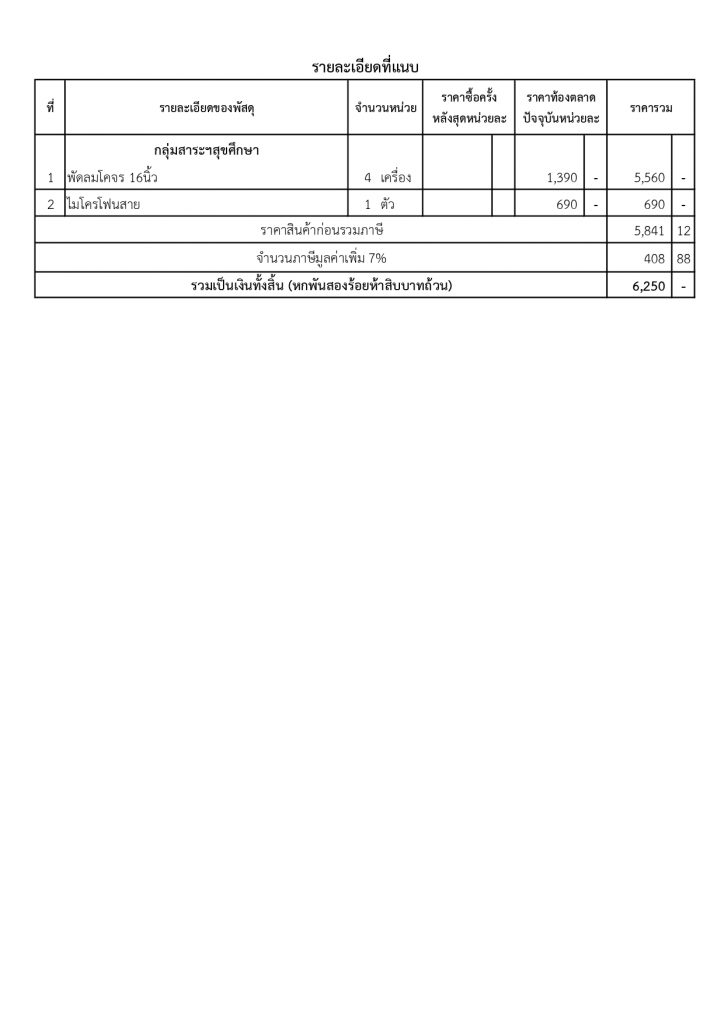 รายละเอียดที่แนบ

| ที่ | รายละเอียดของพัสดุ | จำนวนหน่วย | ราคาซื้อครั้งหลังสุดหน่วยละ | | ราคาท้องตลาดปัจจุบันหน่วยละ | | ราคารวม | |
|---|---|---|---|---|---|---|---|---|
| | กลุ่มสาระฯสุขศึกษา | | | | | | | |
| 1 | พัดลมโคจร 16นิ้ว | 4 เครื่อง | | | 1,390 | - | 5,560 | - |
| 2 | ไมโครโฟนสาย | 1 ตัว | | | 690 | - | 690 | - |
| ราคาสินค้าก่อนรวมภาษี | | | | | | | 5,841 | 12 |
| จำนวนภาษีมูลค่าเพิ่ม 7% | | | | | | | 408 | 88 |
| รวมเป็นเงินทั้งสิ้น (หกพันสองร้อยห้าสิบบาทถ้วน) | | | | | | | 6,250 | - |